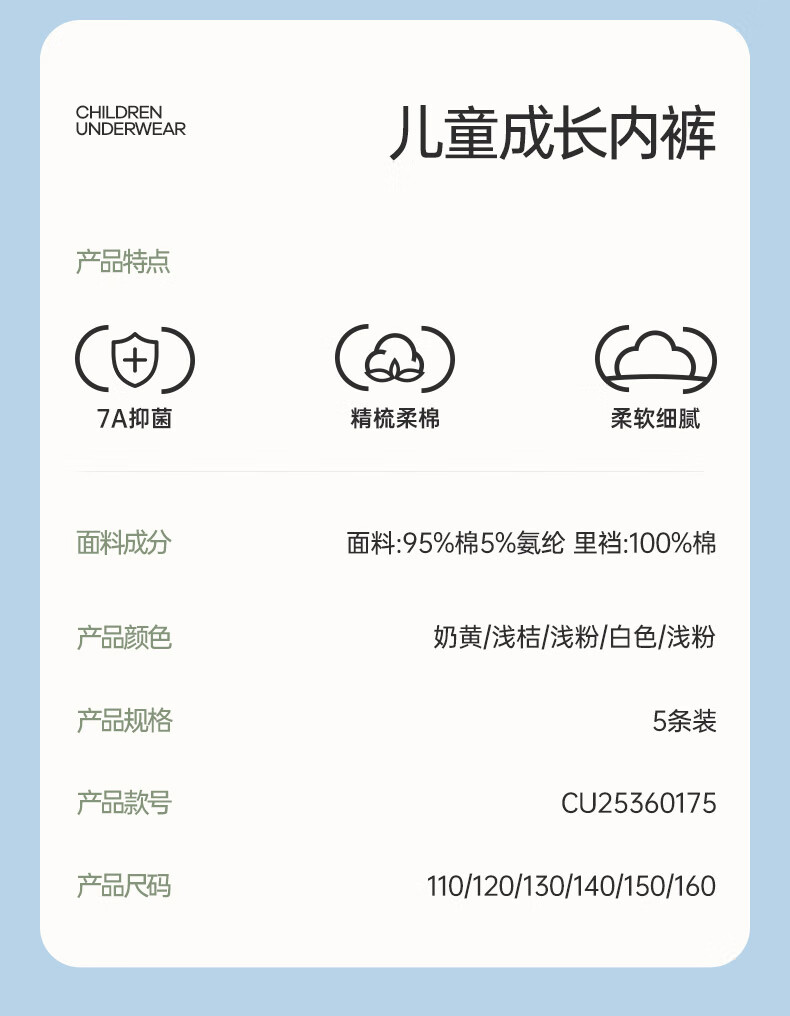 CHILDREN
UNDERWEAR

儿童成长内裤

产品特点

7A抑菌

精梳柔棉

柔软细腻

面料成分 面料:95%棉5%氨纶 里裆:100%棉

产品颜色 奶黄/浅桔/浅粉/白色/浅粉

产品规格 5条装

产品款号 CU25360175

产品尺码 110/120/130/140/150/160